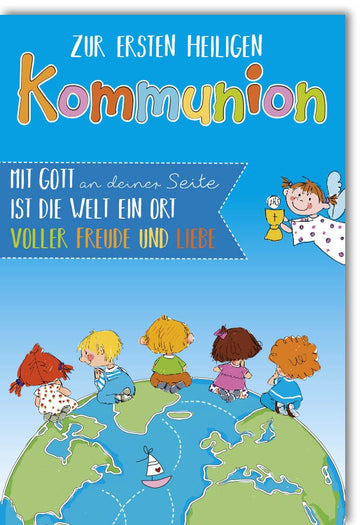 ZUR ERSTEN HEILIGEN
Kommunion

MIT GOTT an deiner Seite
IST DIE WELT EIN ORT
VOLLER FREUDE UND LIEBE